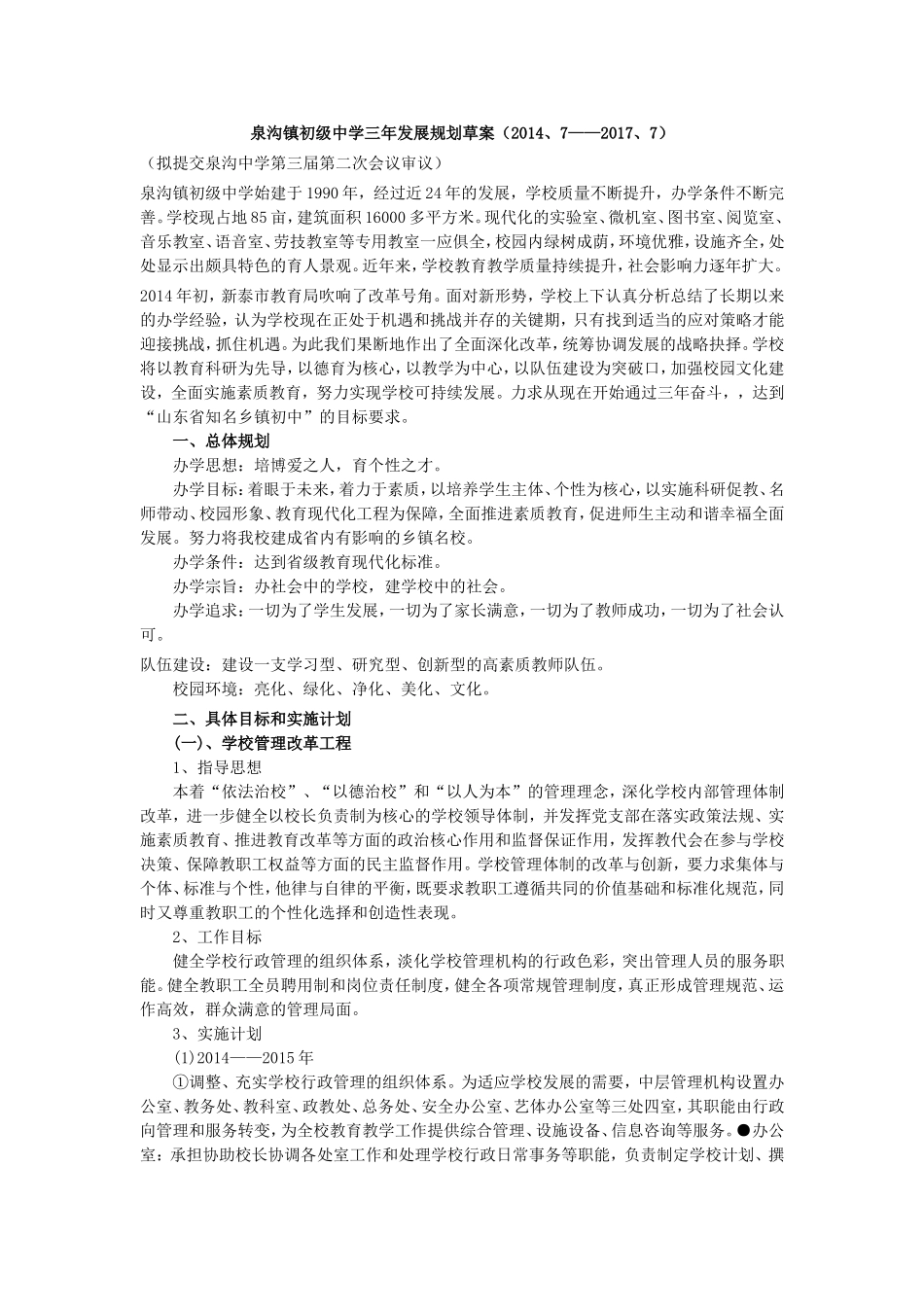 泉沟镇初级中学三年发展规划草案（2014、7——2017、7）

（拟提交泉沟中学第三届第二次会议审议）

泉沟镇初级中学始建于1990年，经过近24年的发展，学校质量不断提升，办学条件不断完善。学校现占地85亩，建筑面积16000多平方米。现代化的实验室、微机室、图书室、阅览室、音乐教室、语音室、劳技教室等专用教室一应俱全，校园内绿树成荫，环境优雅，设施齐全，处处显示出颇具特色的育人景观。近年来，学校教育教学质量持续提升，社会影响力逐年扩大。

2014年初，新泰市教育局吹响了改革号角。面对新形势，学校上下认真分析总结了长期以来的办学经验，认为学校现在正处于机遇和挑战并存的关键期，只有找到适当的应对策略才能迎接挑战，抓住机遇。为此我们果断地作出了全面深化改革，统筹协调发展的战略抉择。学校将以教育科研为先导，以德育为核心，以教学为中心，以队伍建设为突破口，加强校园文化建设，全面实施素质教育，努力实现学校可持续发展。力求从现在开始通过三年奋斗，，达到“山东省知名乡镇初中”的目标要求。

一、总体规划

办学思想：培博爱之人，育个性之才。

办学目标：着眼于未来，着力于素质，以培养学生主体、个性为核心，以实施科研促教、名师带动、校园形象、教育现代化工程为保障，全面推进素质教育，促进师生主动和谐幸福全面发展。努力将我校建成省内有影响的乡镇名校。

办学条件：达到省级教育现代化标准。

办学宗旨：办社会中的学校，建学校中的社会。

办学追求：一切为了学生发展，一切为了家长满意，一切为了教师成功，一切为了社会认可。

队伍建设：建设一支学习型、研究型、创新型的高素质教师队伍。

校园环境：亮化、绿化、净化、美化、文化。

二、具体目标和实施计划

(一)、学校管理改革工程

1、指导思想

本着“依法治校”、“以德治校”和“以人为本”的管理理念，深化学校内部管理体制改革，进一步健全以校长负责制为核心的学校领导体制，并发挥党支部在落实政策法规、实施素质教育、推进教育改革等方面的政治核心作用和监督保证作用，发挥教代会在参与学校决策、保障教职工权益等方面的民主监督作用。学校管理体制的改革与创新，要力求集体与个体、标准与个性，他律与自律的平衡，既要求教职工遵循共同的价值基础和标准化规范，同时又尊重教职工的个性化选择和创造性表现。

2、工作目标

健全学校行政管理的组织体系，淡化学校管理机构的行政色彩，突出管理人员的服务职能。健全教职工全员聘用制和岗位责任制度，健全各项常规管理制度，真正形成管理规范、运作高效，群众满意的管理局面。

3、实施计划

(1)2014——2015年

①调整、充实学校行政管理的组织体系。为适应学校发展的需要，中层管理机构设置办公室、教务处、教科室、政教处、总务处、安全办公室、艺体办公室等三处四室，其职能由行政向管理和服务转变，为全校教育教学工作提供综合管理、设施设备、信息咨询等服务。●办公室：承担协助校长协调各处室工作和处理学校行政日常事务等职能，负责制定学校计划、撰